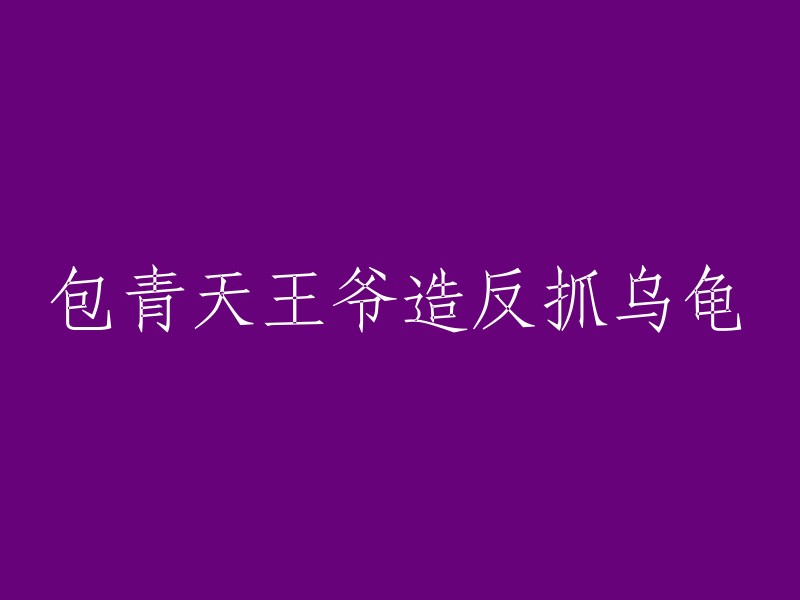 包青天王爷造反抓乌龟